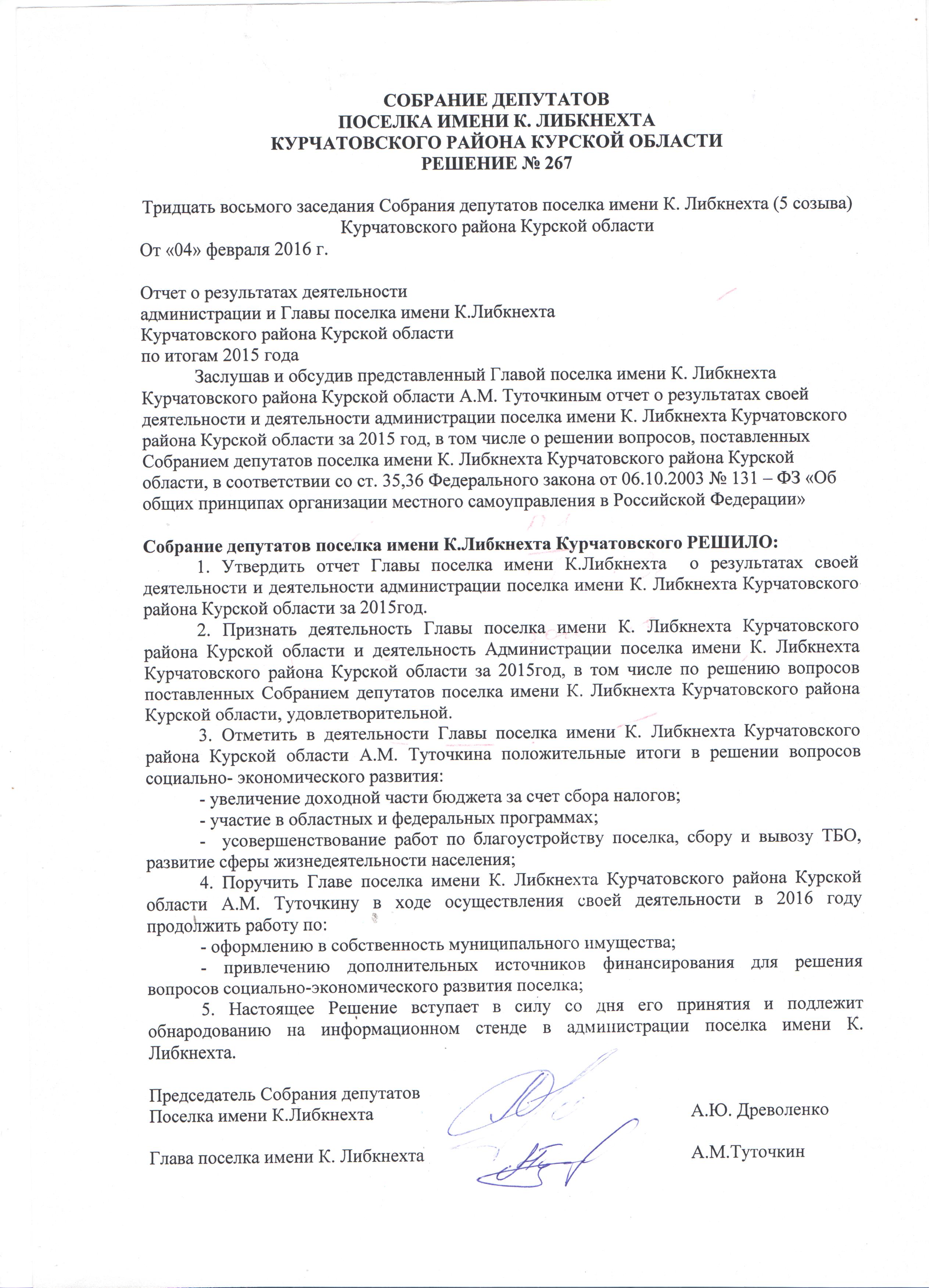 СОБРАНИЕ ДЕПУТАТОВ
ПОСЕЛКА ИМЕНИ К. ЛИБКНЕХТА
КУРЧАТОВСКОГО РАЙОНА КУРСКОЙ ОБЛАСТИ
РЕШЕНИЕ № 267

Тридцать восьмого заседания Собрания депутатов поселка имени К. Либкнехта (5 созыва) Курчатовского района Курской области
От «04» февраля 2016 г.

Отчет о результатах деятельности
администрации и Главы поселка имени К.Либкнехта
Курчатовского района Курской области
по итогам 2015 года

Заслушав и обсудив представленный Главой поселка имени К. Либкнехта Курчатовского района Курской области А.М. Туточкиным отчет о результатах своей деятельности и деятельности администрации поселка имени К. Либкнехта Курчатовского района Курской области за 2015 год, в том числе о решении вопросов, поставленных Собранием депутатов поселка имени К. Либкнехта Курчатовского района Курской области, в соответствии со ст. 35,36 Федерального закона от 06.10.2003 № 131 – ФЗ «Об общих принципах организации местного самоуправления в Российской Федерации»

Собрание депутатов поселка имени К.Либкнехта Курчатовского РЕШИЛО:

1. Утвердить отчет Главы поселка имени К.Либкнехта о результатах своей деятельности и деятельности администрации поселка имени К. Либкнехта Курчатовского района Курской области за 2015год.

2. Признать деятельность Главы поселка имени К. Либкнехта Курчатовского района Курской области и деятельность Администрации поселка имени К. Либкнехта Курчатовского района Курской области за 2015год, в том числе по решению вопросов поставленных Собранием депутатов поселка имени К. Либкнехта Курчатовского района Курской области, удовлетворительной.

3. Отметить в деятельности Главы поселка имени К. Либкнехта Курчатовского района Курской области А.М. Туточкина положительные итоги в решении вопросов социально- экономического развития:

- увеличение доходной части бюджета за счет сбора налогов;

- участие в областных и федеральных программах;

- усовершенствование работ по благоустройству поселка, сбору и вывозу ТБО, развитие сферы жизнедеятельности населения;

4. Поручить Главе поселка имени К. Либкнехта Курчатовского района Курской области А.М. Туточкину в ходе осуществления своей деятельности в 2016 году продолжить работу по:

- оформлению в собственность муниципального имущества;

- привлечению дополнительных источников финансирования для решения вопросов социально-экономического развития поселка;

5. Настоящее Решение вступает в силу со дня его принятия и подлежит обнародованию на информационном стенде в администрации поселка имени К. Либкнехта.

Председатель Собрания депутатов
Поселка имени К.Либкнехта А.Ю. Древоленко

Глава поселка имени К. Либкнехта А.М.Туточкин